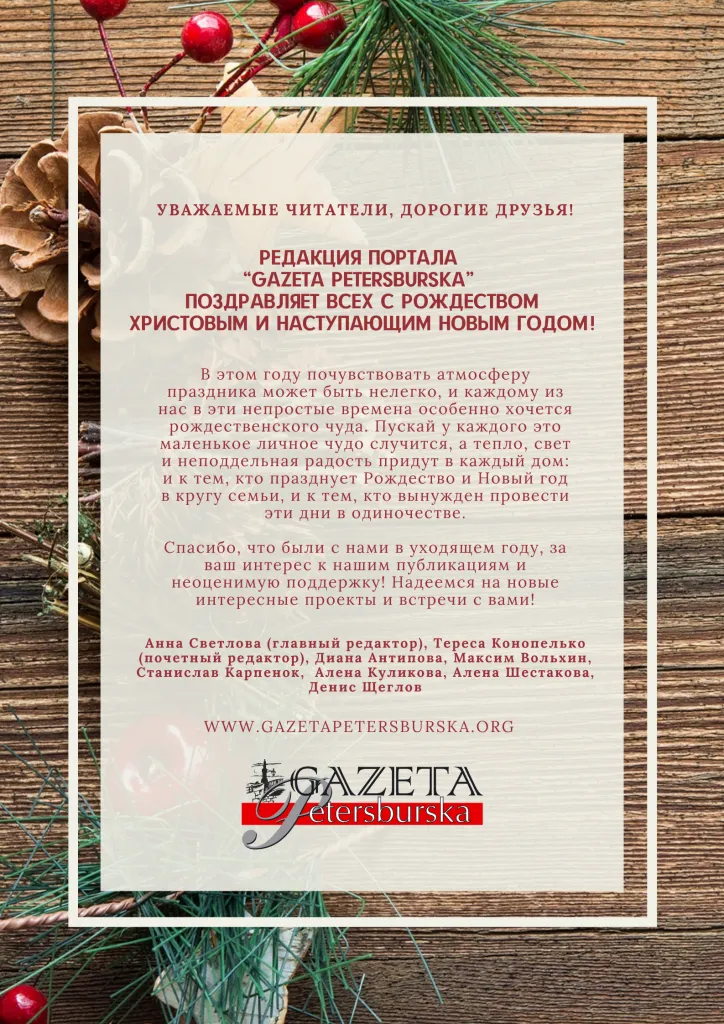 УВАЖАЕМЫЕ ЧИТАТЕЛИ, ДОРОГИЕ ДРУЗЬЯ!

РЕДАКЦИЯ ПОРТАЛА "GAZETA PETERSBURSKA" ПОЗДРАВЛЯЕТ ВСЕХ С РОЖДЕСТВОМ ХРИСТОВЫМ И НАСТУПАЮЩИМ НОВЫМ ГОДОМ!

В этом году почувствовать атмосферу праздника может быть нелегко, и каждому из нас в эти непростые времена особенно хочется рождественского чуда. Пускай у каждого это маленькое личное чудо случится, а тепло, свет и неподдельная радость придут в каждый дом: и к тем, кто празднует Рождество и Новый год в кругу семьи, и к тем, кто вынужден провести эти дни в одиночестве.

Спасибо, что были с нами в уходящем году, за ваш интерес к нашим публикациям и неоценимую поддержку! Надеемся на новые интересные проекты и встречи с вами!

Анна Светлова (главный редактор), Тереса Конопелько (почетный редактор), Диана Антипова, Максим Вольхин, Станислав Карпенок, Алена Куликова, Алена Шестакова, Денис Щеглов

WWW.GAZETAPETERSBURSKA.ORG

GAZETA Petersburska